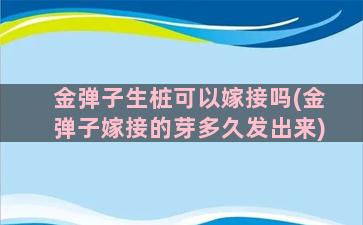 金弹子生桩可以嫁接吗(金弹子嫁接的芽多久发出来)